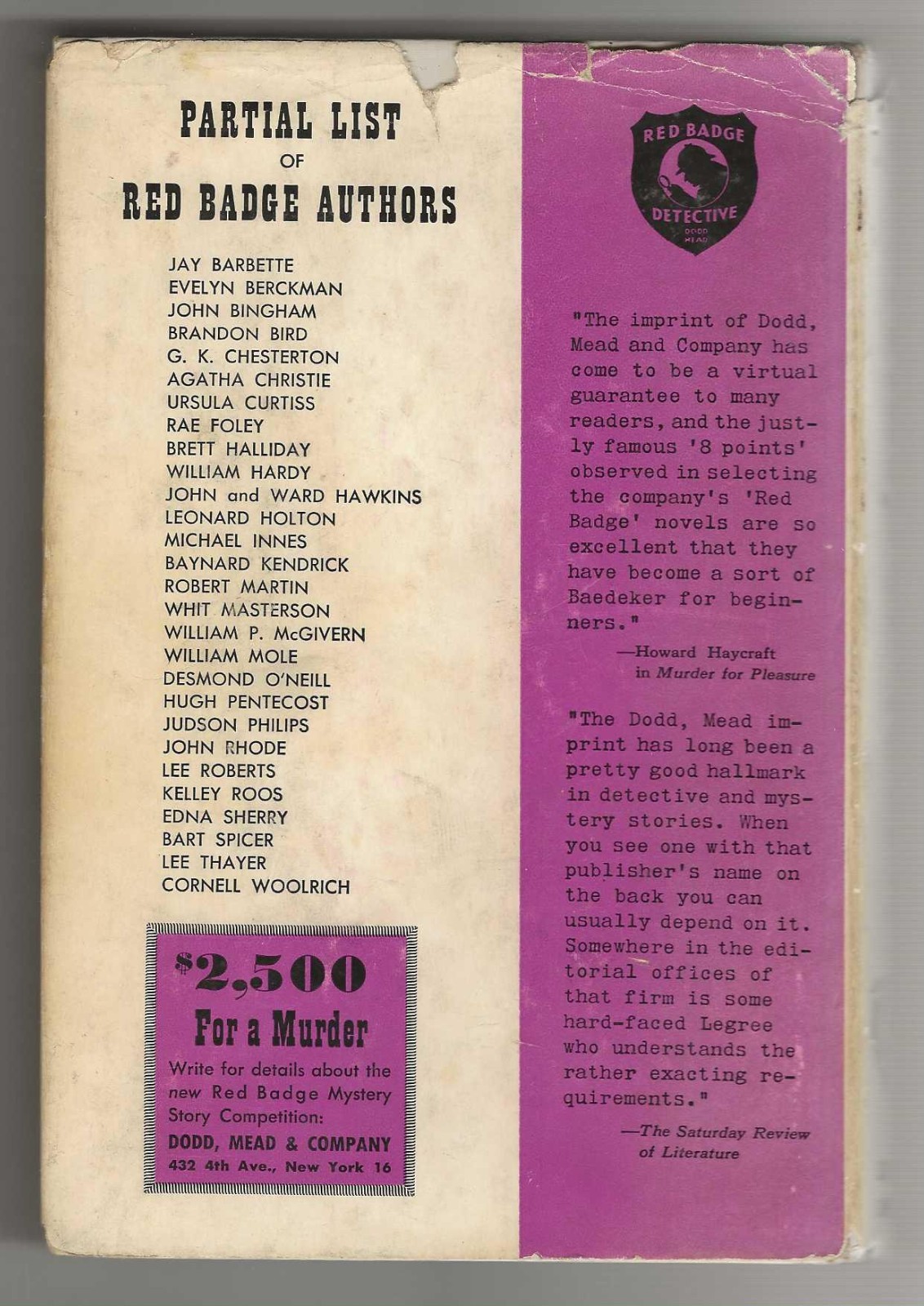 PARTIAL LIST
OF
RED BADGE AUTHORS

JAY BARBETTE
EVELYN BERCKMAN
JOHN BINGHAM
BRANDON BIRD
G. K. CHESTERTON
AGATHA CHRISTIE
URSULA CURTISS
RAE FOLEY
BRETT HALLIDAY
WILLIAM HARDY
JOHN and WARD HAWKINS
LEONARD HOLTON
MICHAEL INNES
BAYNARD KENDRICK
ROBERT MARTIN
WHIT MASTERSON
WILLIAM P. McGIVERN
WILLIAM MOLE
DESMOND O'NEILL
HUGH PENTECOST
JUDSON PHILIPS
JOHN RHODE
LEE ROBERTS
KELLEY ROOS
EDNA SHERRY
BART SPICER
LEE THAYER
CORNELL WOOLRICH

$2,500
For a Murder
Write for details about the new Red Badge Mystery Story Competition:
DODD, MEAD & COMPANY
432 4th Ave., New York 16

RED BADGE
DETECTIVE
DODD MEAD

"The imprint of Dodd, Mead and Company has come to be a virtual guarantee to many readers, and the justly famous '8 points' observed in selecting the company's 'Red Badge' novels are so excellent that they have become a sort of Baedeker for beginners."

—Howard Haycraft
in Murder for Pleasure

"The Dodd, Mead imprint has long been a pretty good hallmark in detective and mystery stories. When you see one with that publisher's name on the back you can usually depend on it. Somewhere in the editorial offices of that firm is some hard-faced Legree who understands the rather exacting requirements."

—The Saturday Review
of Literature